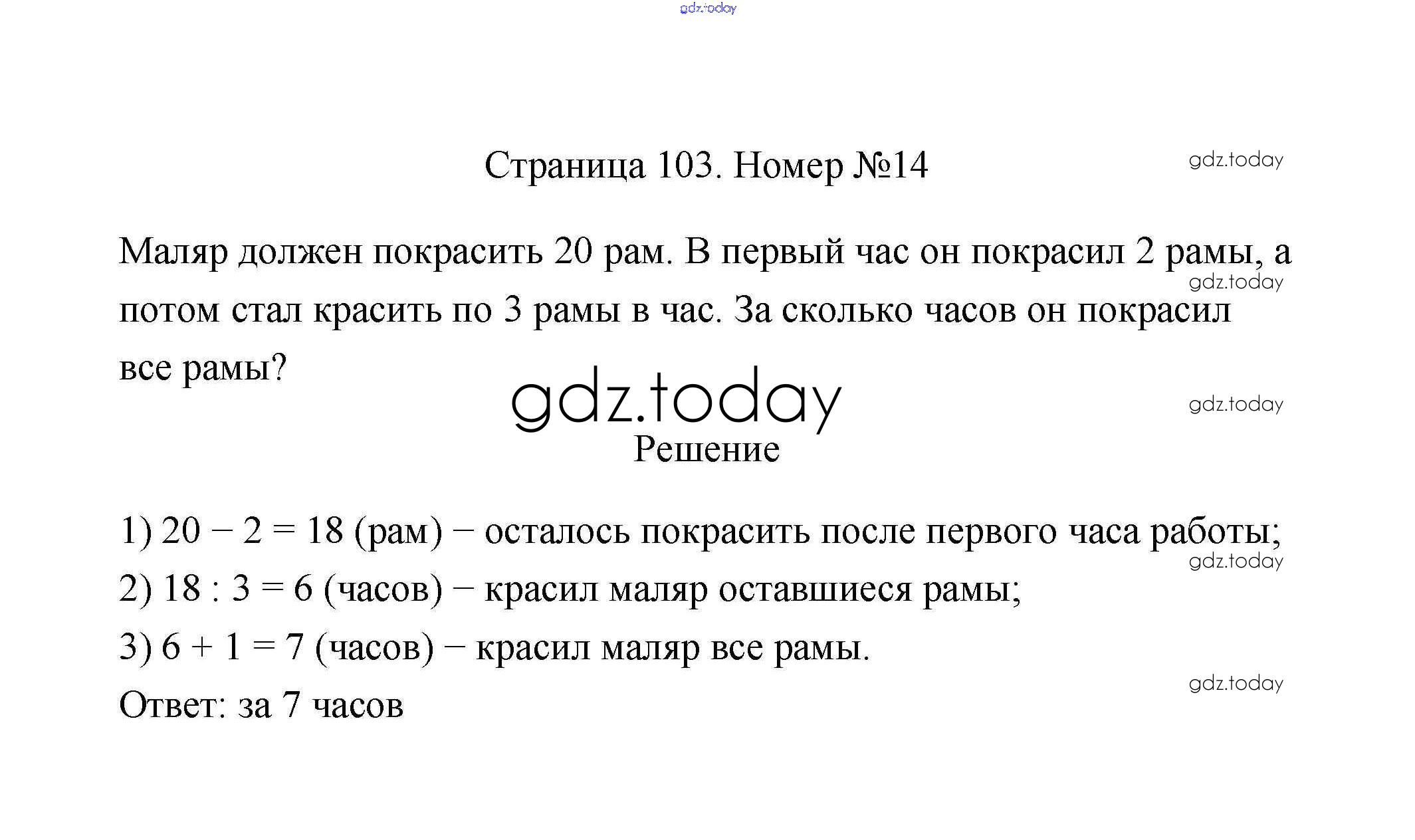 gdz.today

Страница 103. Номер №14

gdz.today

Маляр должен покрасить 20 рам. В первый час он покрасил 2 рамы, а потом стал красить по 3 рамы в час. За сколько часов он покрасил все рамы?

gdz.today

gdz.today

gdz.today

Решение

1) $20 - 2 = 18$ (рам) − осталось покрасить после первого часа работы;

gdz.today

2) $18 : 3 = 6$ (часов) − красил маляр оставшиеся рамы;

3) $6 + 1 = 7$ (часов) − красил маляр все рамы.

gdz.today

Ответ: за 7 часов